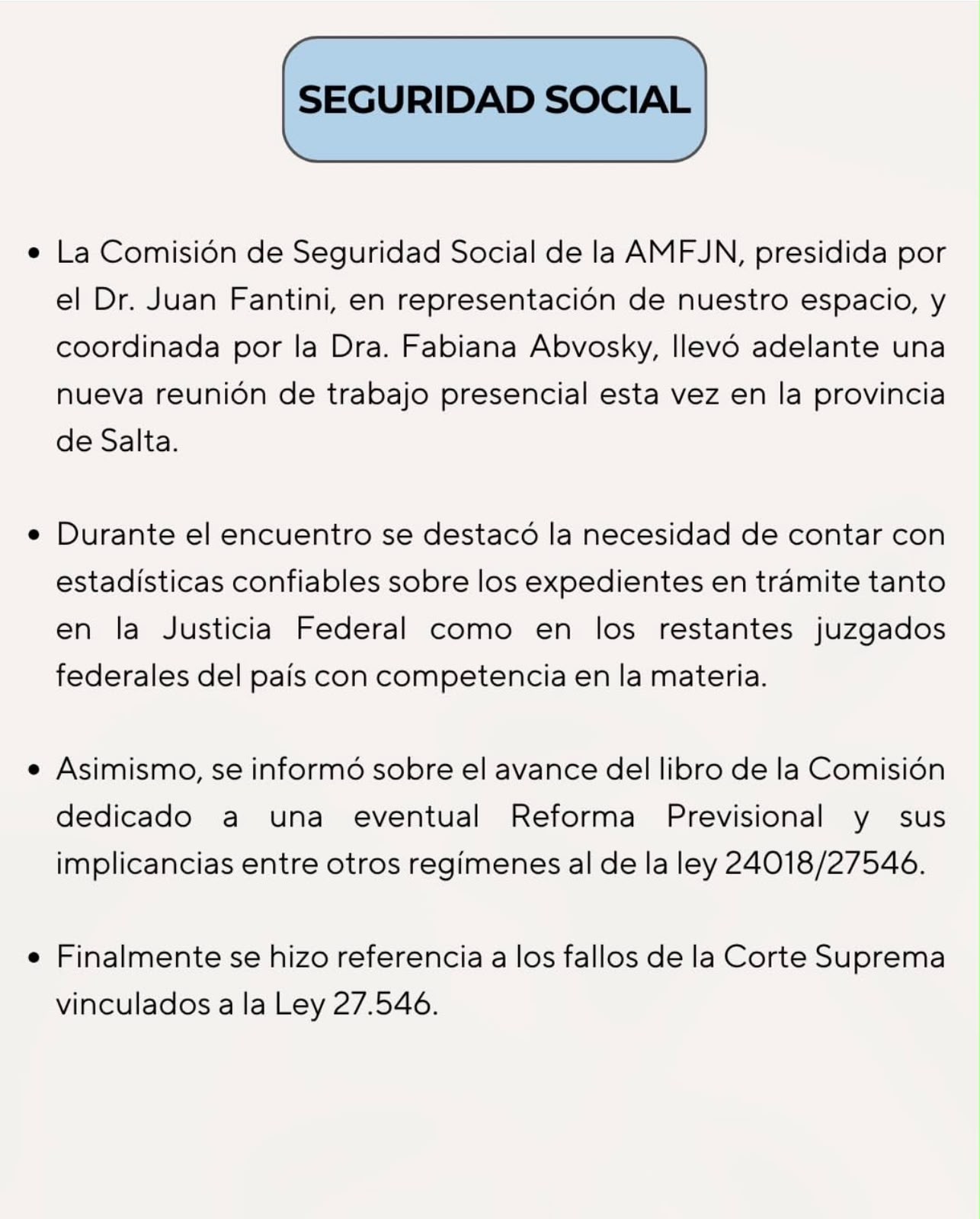 SEGURIDAD SOCIAL

• La Comisión de Seguridad Social de la AMFJN, presidida por el Dr. Juan Fantini, en representación de nuestro espacio, y coordinada por la Dra. Fabiana Abvosky, llevó adelante una nueva reunión de trabajo presencial esta vez en la provincia de Salta.

• Durante el encuentro se destacó la necesidad de contar con estadísticas confiables sobre los expedientes en trámite tanto en la Justicia Federal como en los restantes juzgados federales del país con competencia en la materia.

• Asimismo, se informó sobre el avance del libro de la Comisión dedicado a una eventual Reforma Previsional y sus implicancias entre otros regímenes al de la ley 24018/27546.

• Finalmente se hizo referencia a los fallos de la Corte Suprema vinculados a la Ley 27.546.